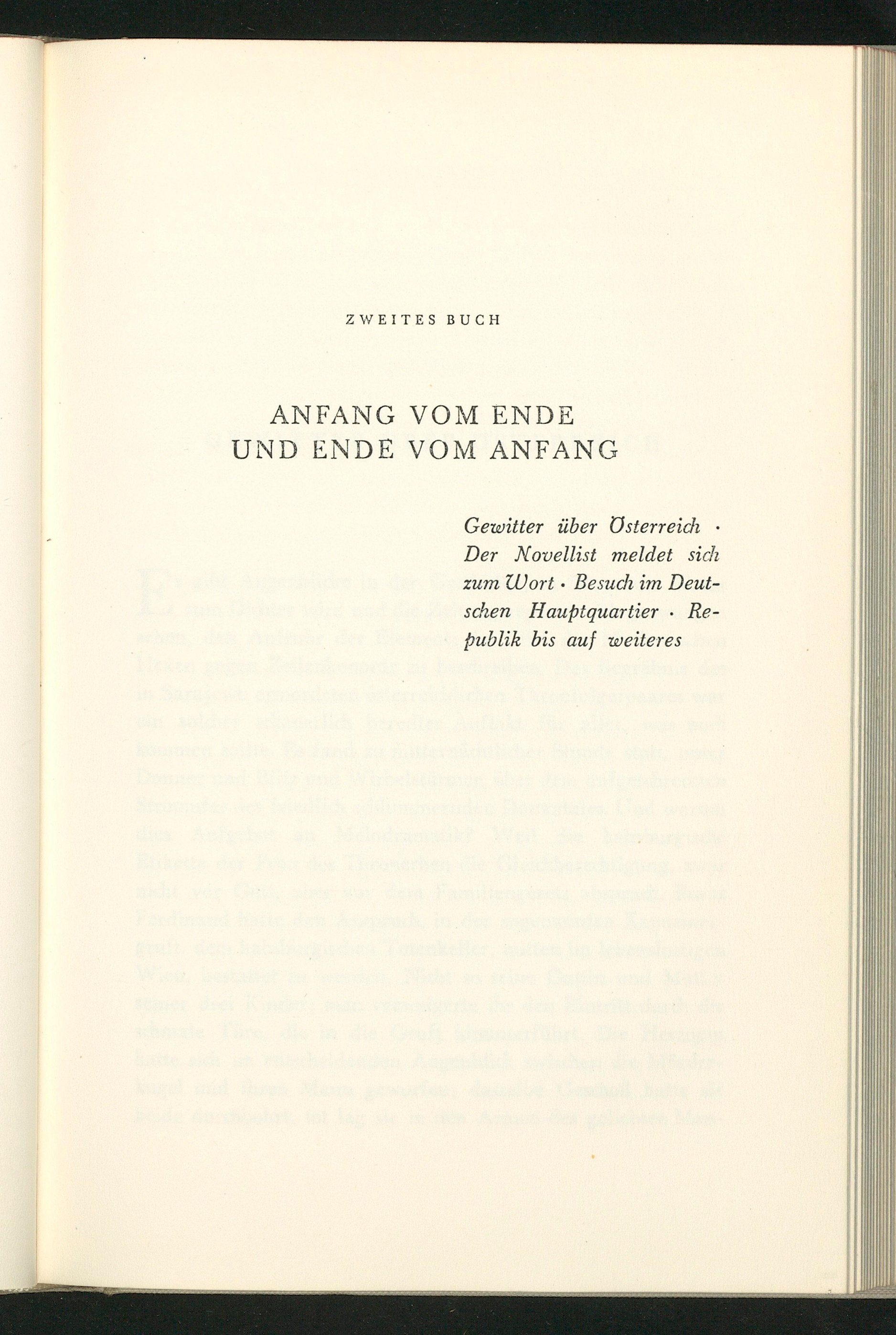 ZWEITES BUCH

ANFANG VOM ENDE
UND ENDE VOM ANFANG

Gewitter über Österreich · Der Novellist meldet sich zum Wort · Besuch im Deutschen Hauptquartier · Republik bis auf weiteres